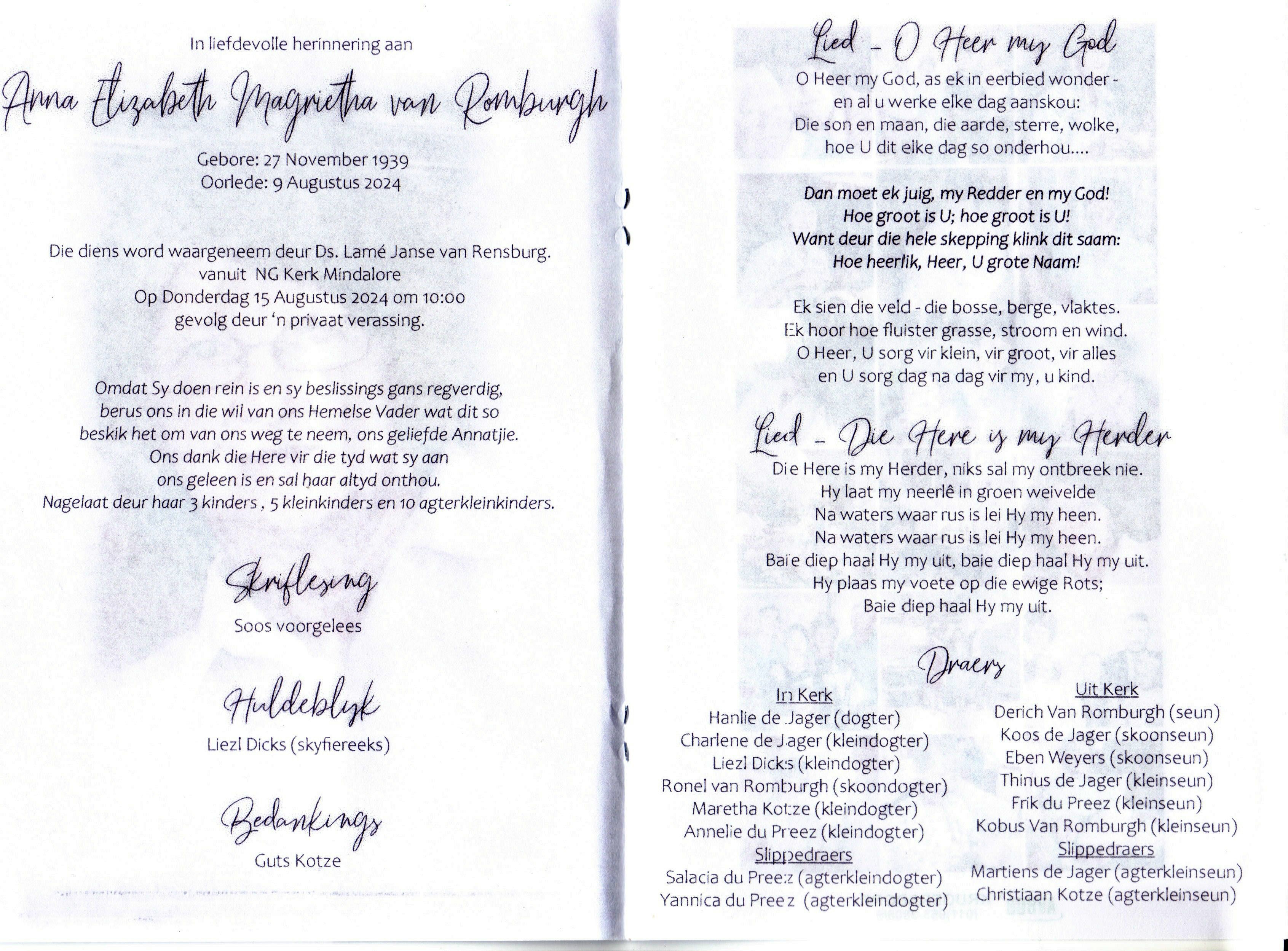 In liefdevolle herinnering aan

Anna Elizabeth Magrietha van Romburgh

Gebore: 27 November 1939
Oorlede: 9 Augustus 2024

Die diens word waargeneem deur Ds. Lamé Janse van Rensburg.
vanuit NG Kerk Mindalore
Op Donderdag 15 Augustus 2024 om 10:00
gevolg deur 'n privaat verassing.

Omdat Sy doen rein is en sy beslissings gans regverdig,
berus ons in die wil van ons Hemelse Vader wat dit so
beskik het om van ons weg te neem, ons geliefde Annatjie.
Ons dank die Here vir die tyd wat sy aan
ons geleen is en sal haar altyd onthou.
Nagelaat deur haar 3 kinders , 5 kleinkinders en 10 agterkleinkinders.

Skriflesing

Soos voorgelees

Huldeblyk

Liezl Dicks (skyfiereeks)

Bedankings

Guts Kotze

Lied - O Heer my God

O Heer my God, as ek in eerbied wonder -
en al u werke elke dag aanskou:
Die son en maan, die aarde, sterre, wolke,
hoe U dit elke dag so onderhou....

Dan moet ek juig, my Redder en my God!
Hoe groot is U; hoe groot is U!
Want deur die hele skepping klink dit saam:
Hoe heerlik, Heer, U grote Naam!

Ek sien die veld - die bosse, berge, vlaktes.
Ek hoor hoe fluister grasse, stroom en wind.
O Heer, U sorg vir klein, vir groot, vir alles
en U sorg dag na dag vir my, u kind.

Lied - Die Here is my Herder

Die Here is my Herder, niks sal my ontbreek nie.
Hy laat my neerlê in groen weivelde
Na waters waar rus is lei Hy my heen.
Na waters waar rus is lei Hy my heen.
Baie diep haal Hy my uit, baie diep haal Hy my uit.
Hy plaas my voete op die ewige Rots;
Baie diep haal Hy my uit.

Draers

In Kerk
Hanlie de Jager (dogter)
Charlene de Jager (kleindogter)
Liezl Dicks (kleindogter)
Ronel van Romburgh (skoondogter)
Maretha Kotze (kleindogter)
Annelie du Preez (kleindogter)
Slippedraers
Salacia du Preez (agterkleindogter)
Yannica du Preez (agterkleindogter)

Uit Kerk
Derich Van Romburgh (seun)
Koos de Jager (skoonseun)
Eben Weyers (skoonseun)
Thinus de Jager (kleinseun)
Frik du Preez (kleinseun)
Kobus Van Romburgh (kleinseun)
Slippedraers
Martiens de Jager (agterkleinseun)
Christiaan Kotze (agterkleinseun)